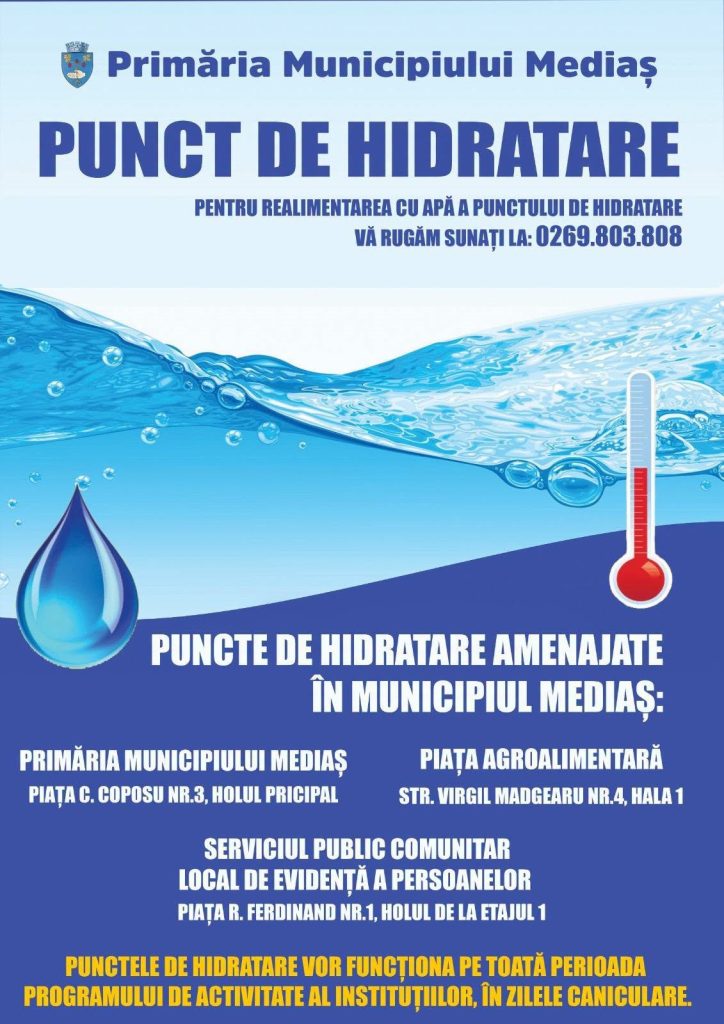 Primăria Municipiului Mediaș

PUNCT DE HIDRATARE

PENTRU REALIMENTAREA CU APĂ A PUNCTULUI DE HIDRATARE
VĂ RUGĂM SUNAȚI LA: 0269.803.808

PUNCTE DE HIDRATARE AMENAJATE ÎN MUNICIPIUL MEDIAȘ:

PRIMĂRIA MUNICIPIULUI MEDIAȘ
PIAȚA C. COPOSU NR.3, HOLUL PRICIPAL

PIAȚA AGROALIMENTARĂ
STR. VIRGIL MADGEARU NR.4, HALA 1

SERVICIUL PUBLIC COMUNITAR LOCAL DE EVIDENȚĂ A PERSOANELOR
PIAȚA R. FERDINAND NR.1, HOLUL DE LA ETAJUL 1

PUNCTELE DE HIDRATARE VOR FUNCȚIONA PE TOATĂ PERIOADA PROGRAMULUI DE ACTIVITATE AL INSTITUȚIILOR, ÎN ZILELE CANICULARE.